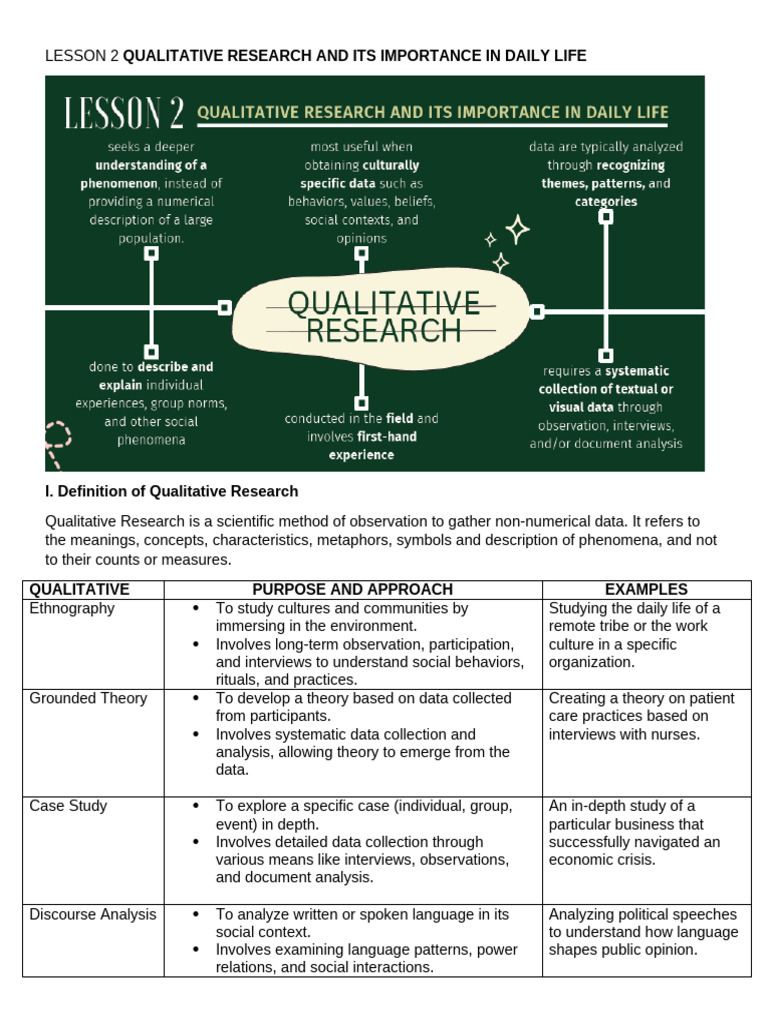 LESSON 2 QUALITATIVE RESEARCH AND ITS IMPORTANCE IN DAILY LIFE

LESSON 2 QUALITATIVE RESEARCH AND ITS IMPORTANCE IN DAILY LIFE

seeks a deeper understanding of a phenomenon, instead of providing a numerical description of a large population.

most useful when obtaining culturally specific data such as behaviors, values, beliefs, social contexts, and opinions

data are typically analyzed through recognizing themes, patterns, and categories

QUALITATIVE RESEARCH

done to describe and explain individual experiences, group norms, and other social phenomena

conducted in the field and involves first-hand experience

requires a systematic collection of textual or visual data through observation, interviews, and/or document analysis

I. Definition of Qualitative Research

Qualitative Research is a scientific method of observation to gather non-numerical data. It refers to the meanings, concepts, characteristics, metaphors, symbols and description of phenomena, and not to their counts or measures.

| QUALITATIVE | PURPOSE AND APPROACH | EXAMPLES |
|---|---|---|
| Ethnography | • To study cultures and communities by immersing in the environment. • Involves long-term observation, participation, and interviews to understand social behaviors, rituals, and practices. | Studying the daily life of a remote tribe or the work culture in a specific organization. |
| Grounded Theory | • To develop a theory based on data collected from participants. • Involves systematic data collection and analysis, allowing theory to emerge from the data. | Creating a theory on patient care practices based on interviews with nurses. |
| Case Study | • To explore a specific case (individual, group, event) in depth. • Involves detailed data collection through various means like interviews, observations, and document analysis. | An in-depth study of a particular business that successfully navigated an economic crisis. |
| Discourse Analysis | • To analyze written or spoken language in its social context. • Involves examining language patterns, power relations, and social interactions. | Analyzing political speeches to understand how language shapes public opinion. |